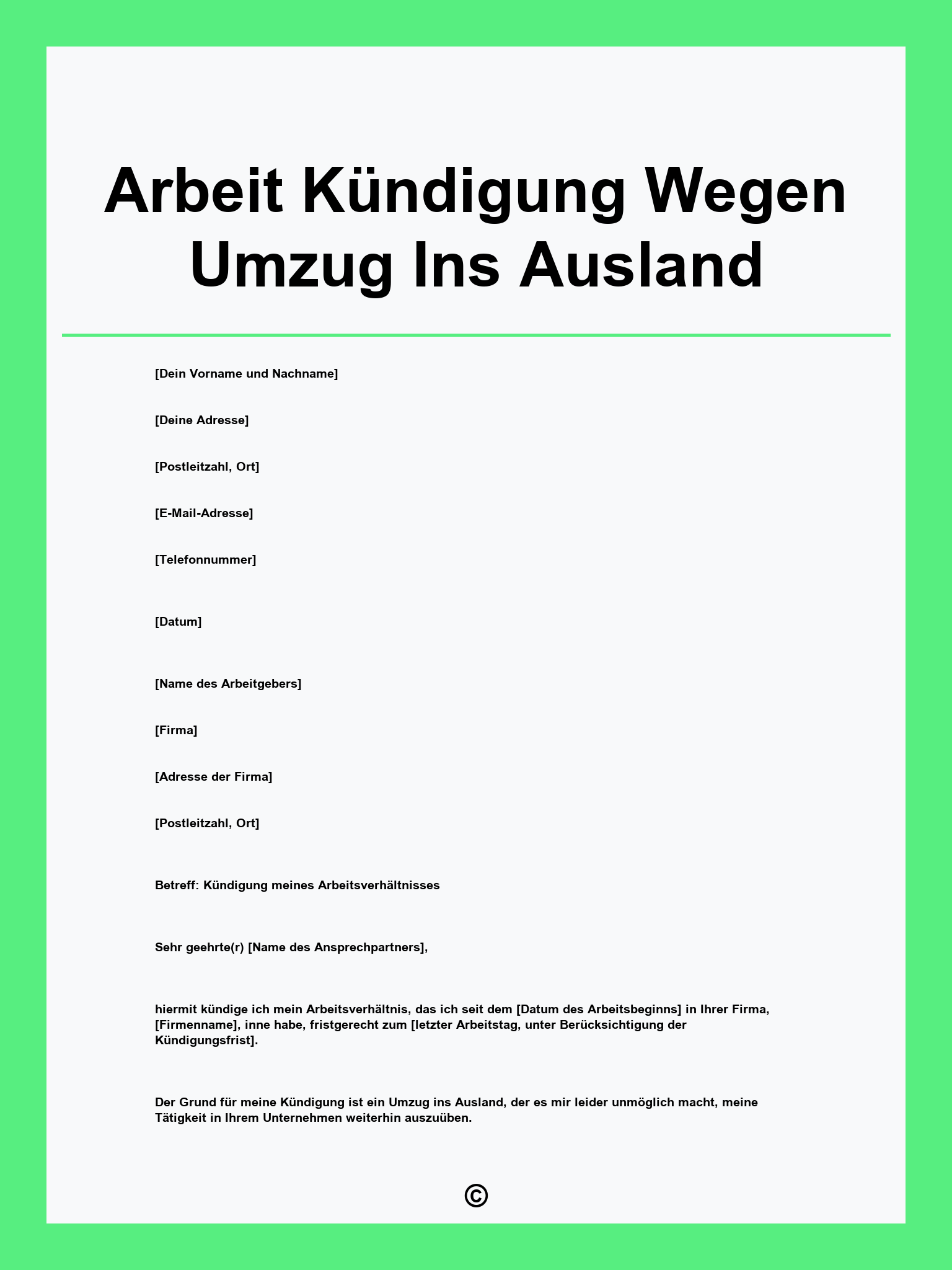 Arbeit Kündigung Wegen Umzug Ins Ausland

[Dein Vorname und Nachname]

[Deine Adresse]

[Postleitzahl, Ort]

[E-Mail-Adresse]

[Telefonnummer]

[Datum]

[Name des Arbeitgebers]

[Firma]

[Adresse der Firma]

[Postleitzahl, Ort]

Betreff: Kündigung meines Arbeitsverhältnisses

Sehr geehrte(r) [Name des Ansprechpartners],

hiermit kündige ich mein Arbeitsverhältnis, das ich seit dem [Datum des Arbeitsbeginns] in Ihrer Firma, [Firmenname], inne habe, fristgerecht zum [letzter Arbeitstag, unter Berücksichtigung der Kündigungsfrist].

Der Grund für meine Kündigung ist ein Umzug ins Ausland, der es mir leider unmöglich macht, meine Tätigkeit in Ihrem Unternehmen weiterhin auszuüben.

©